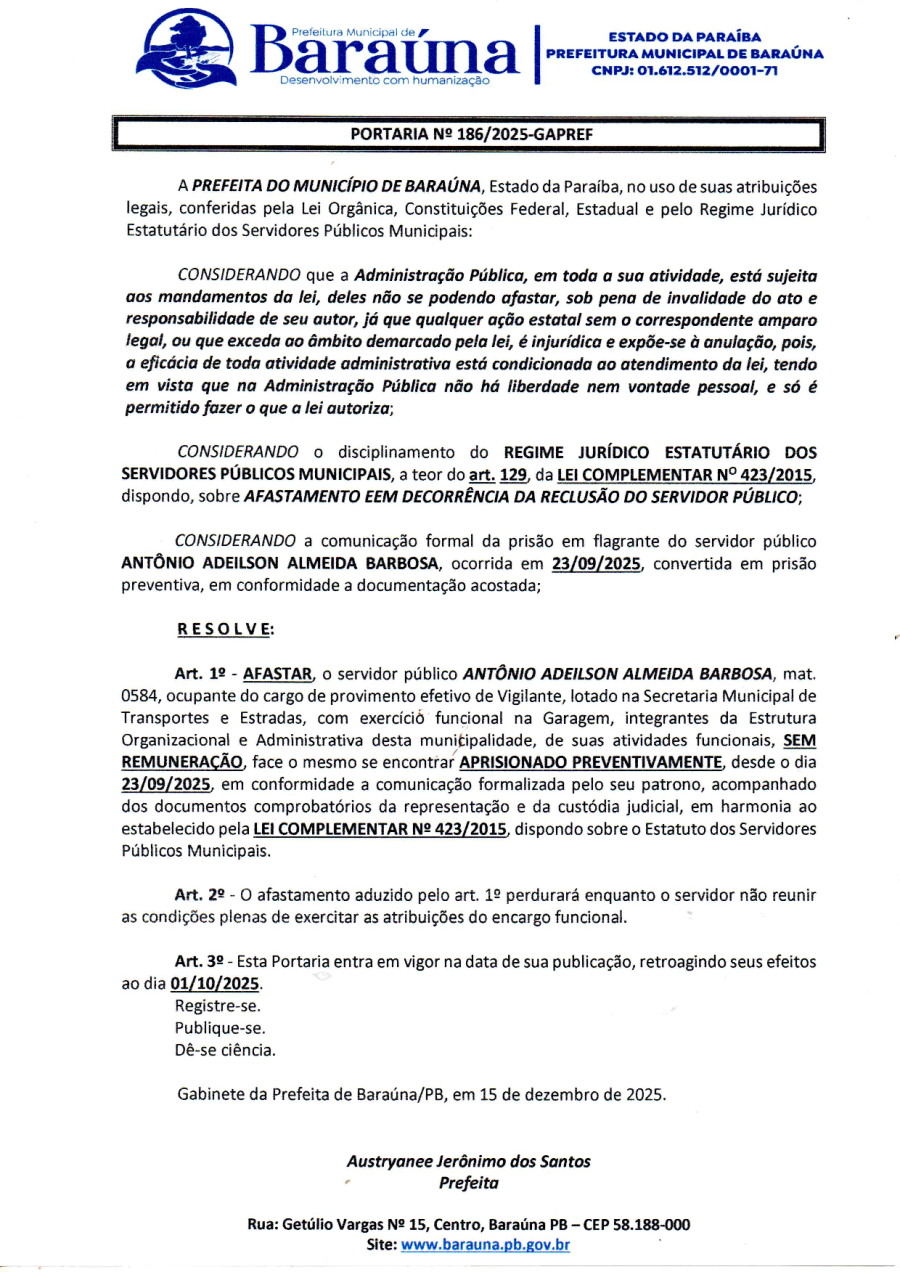 Prefeitura Municipal de
Baraúna
Desenvolvimento com humanização

ESTADO DA PARAÍBA
PREFEITURA MUNICIPAL DE BARAÚNA
CNPJ: 01.612.512/0001-71

PORTARIA Nº 186/2025-GAPREF

A PREFEITA DO MUNICÍPIO DE BARAÚNA, Estado da Paraíba, no uso de suas atribuições legais, conferidas pela Lei Orgânica, Constituições Federal, Estadual e pelo Regime Jurídico Estatutário dos Servidores Públicos Municipais:

CONSIDERANDO que a Administração Pública, em toda a sua atividade, está sujeita aos mandamentos da lei, deles não se podendo afastar, sob pena de invalidade do ato e responsabilidade de seu autor, já que qualquer ação estatal sem o correspondente amparo legal, ou que exceda ao âmbito demarcado pela lei, é injurídica e expõe-se à anulação, pois, a eficácia de toda atividade administrativa está condicionada ao atendimento da lei, tendo em vista que na Administração Pública não há liberdade nem vontade pessoal, e só é permitido fazer o que a lei autoriza;

CONSIDERANDO o disciplinamento do REGIME JURÍDICO ESTATUTÁRIO DOS SERVIDORES PÚBLICOS MUNICIPAIS, a teor do art. 129, da LEI COMPLEMENTAR Nº 423/2015, dispondo, sobre AFASTAMENTO EEM DECORRÊNCIA DA RECLUSÃO DO SERVIDOR PÚBLICO;

CONSIDERANDO a comunicação formal da prisão em flagrante do servidor público ANTÔNIO ADEILSON ALMEIDA BARBOSA, ocorrida em 23/09/2025, convertida em prisão preventiva, em conformidade a documentação acostada;

RESOLVE:

Art. 1º - AFASTAR, o servidor público ANTÔNIO ADEILSON ALMEIDA BARBOSA, mat. 0584, ocupante do cargo de provimento efetivo de Vigilante, lotado na Secretaria Municipal de Transportes e Estradas, com exercício funcional na Garagem, integrantes da Estrutura Organizacional e Administrativa desta municipalidade, de suas atividades funcionais, SEM REMUNERAÇÃO, face o mesmo se encontrar APRISIONADO PREVENTIVAMENTE, desde o dia 23/09/2025, em conformidade a comunicação formalizada pelo seu patrono, acompanhado dos documentos comprobatórios da representação e da custódia judicial, em harmonia ao estabelecido pela LEI COMPLEMENTAR Nº 423/2015, dispondo sobre o Estatuto dos Servidores Públicos Municipais.

Art. 2º - O afastamento aduzido pelo art. 1º perdurará enquanto o servidor não reunir as condições plenas de exercitar as atribuições do encargo funcional.

Art. 3º - Esta Portaria entra em vigor na data de sua publicação, retroagindo seus efeitos ao dia 01/10/2025.
Registre-se.
Publique-se.
Dê-se ciência.

Gabinete da Prefeita de Baraúna/PB, em 15 de dezembro de 2025.

Austryanee Jerônimo dos Santos
Prefeita

Rua: Getúlio Vargas Nº 15, Centro, Baraúna PB – CEP 58.188-000
Site: www.barauna.pb.gov.br